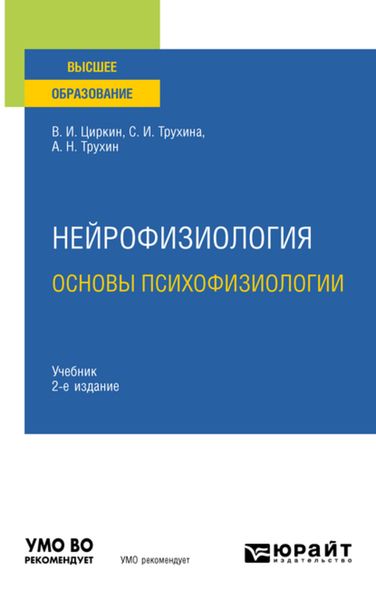 ВЫСШЕЕ
ОБРАЗОВАНИЕ

В. И. Циркин, С. И. Трухина, А. Н. Трухин

НЕЙРОФИЗИОЛОГИЯ
ОСНОВЫ ПСИХОФИЗИОЛОГИИ

Учебник
2-е издание

УМО ВО
РЕКОМЕНДУЕТ

УМО рекомендует

ЮРАЙТ
издательство